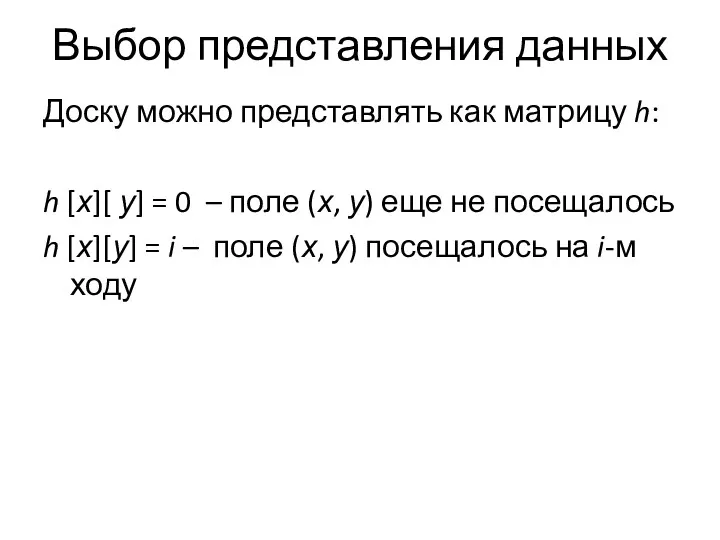 Выбор представления данных

Доску можно представлять как матрицу $h$:

$h[x][y] = 0$ – поле $(x, y)$ еще не посещалось

$h[x][y] = i$ – поле $(x, y)$ посещалось на $i$-м ходу